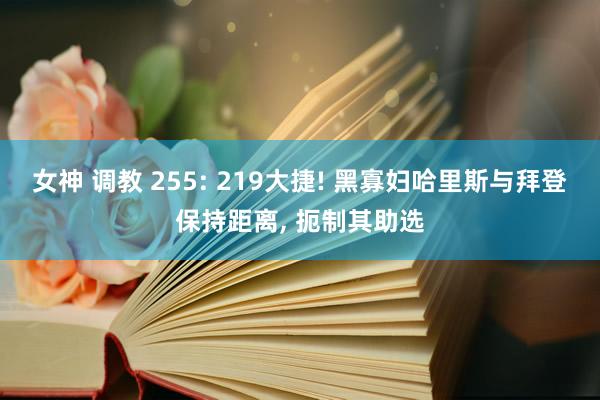 女神 调教 255: 219大捷! 黑寡妇哈里斯与拜登保持距离, 扼制其助选